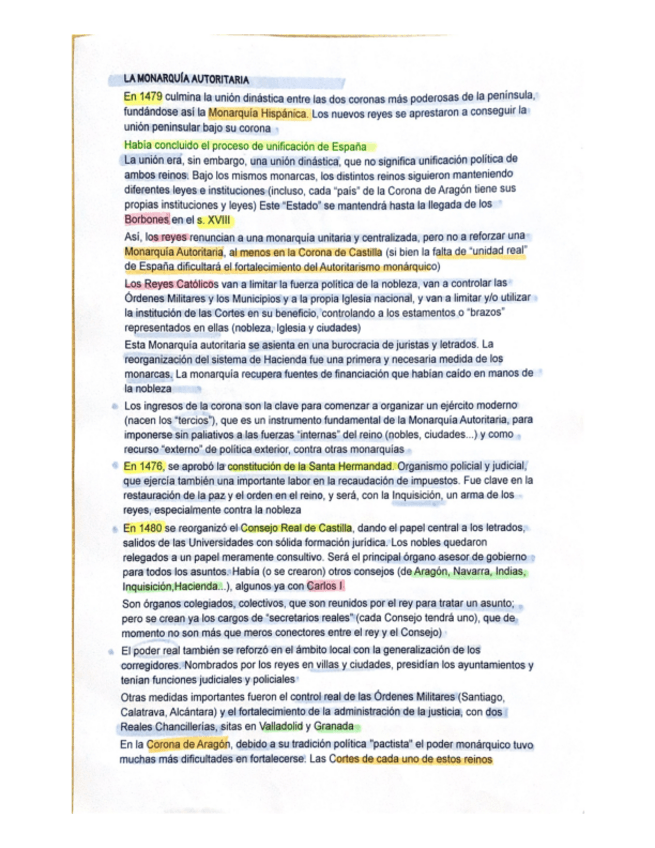 LA MONARQUÍA AUTORITARIA

En 1479 culmina la unión dinástica entre las dos coronas más poderosas de la península, fundándose así la Monarquía Hispánica. Los nuevos reyes se aprestaron a conseguir la unión peninsular bajo su corona

Había concluido el proceso de unificación de España

La unión era, sin embargo, una unión dinástica, que no significa unificación política de ambos reinos. Bajo los mismos monarcas, los distintos reinos siguieron manteniendo diferentes leyes e instituciones (incluso, cada "país" de la Corona de Aragón tiene sus propias instituciones y leyes) Este "Estado" se mantendrá hasta la llegada de los Borbones en el s. XVIII

Así, los reyes renuncian a una monarquía unitaria y centralizada, pero no a reforzar una Monarquía Autoritaria, al menos en la Corona de Castilla (si bien la falta de "unidad real" de España dificultará el fortalecimiento del Autoritarismo monárquico)

Los Reyes Católicos van a limitar la fuerza política de la nobleza, van a controlar las Órdenes Militares y los Municipios y a la propia Iglesia nacional, y van a limitar y/o utilizar la institución de las Cortes en su beneficio, controlando a los estamentos o "brazos" representados en ellas (nobleza, Iglesia y ciudades)

Esta Monarquía autoritaria se asienta en una burocracia de juristas y letrados. La reorganización del sistema de Hacienda fue una primera y necesaria medida de los monarcas. La monarquía recupera fuentes de financiación que habían caído en manos de la nobleza

Los ingresos de la corona son la clave para comenzar a organizar un ejército moderno (nacen los "tercios"), que es un instrumento fundamental de la Monarquía Autoritaria, para imponerse sin paliativos a las fuerzas "internas" del reino (nobles, ciudades...) y como recurso "externo" de política exterior, contra otras monarquías

En 1476, se aprobó la constitución de la Santa Hermandad. Organismo policial y judicial, que ejercía también una importante labor en la recaudación de impuestos. Fue clave en la restauración de la paz y el orden en el reino, y será, con la Inquisición, un arma de los reyes, especialmente contra la nobleza

En 1480 se reorganizó el Consejo Real de Castilla, dando el papel central a los letrados, salidos de las Universidades con sólida formación jurídica. Los nobles quedaron relegados a un papel meramente consultivo. Será el principal órgano asesor de gobierno para todos los asuntos. Había (o se crearon) otros consejos (de Aragón, Navarra, Indias, Inquisición,Hacienda...), algunos ya con Carlos I

Son órganos colegiados, colectivos, que son reunidos por el rey para tratar un asunto; pero se crean ya los cargos de "secretarios reales" (cada Consejo tendrá uno), que de momento no son más que meros conectores entre el rey y el Consejo)

El poder real también se reforzó en el ámbito local con la generalización de los corregidores. Nombrados por los reyes en villas y ciudades, presidían los ayuntamientos y tenían funciones judiciales y policiales

Otras medidas importantes fueron el control real de las Órdenes Militares (Santiago, Calatrava, Alcántara) y el fortalecimiento de la administración de la justicia, con dos Reales Chancillerías, sitas en Valladolid y Granada

En la Corona de Aragón, debido a su tradición política "pactista" el poder monárquico tuvo muchas más dificultades en fortalecerse. Las Cortes de cada uno de estos reinos